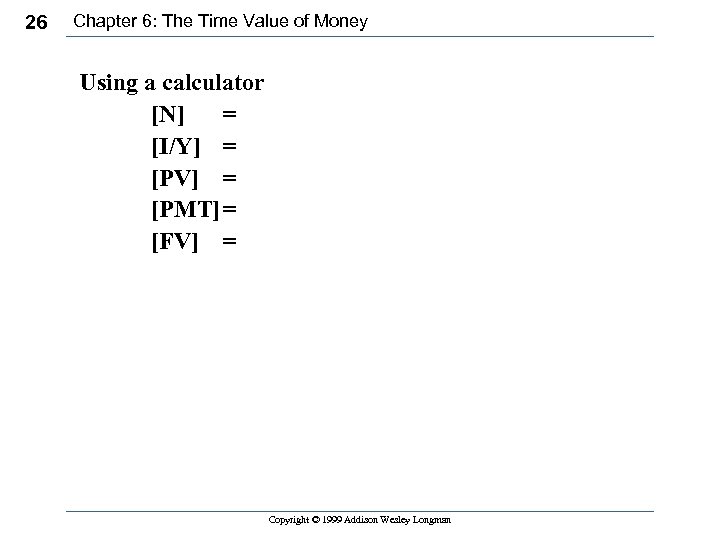 26 Chapter 6: The Time Value of Money

Using a calculator

[N] =
[I/Y] =
[PV] =
[PMT] =
[FV] =

Copyright © 1999 Addison Wesley Longman